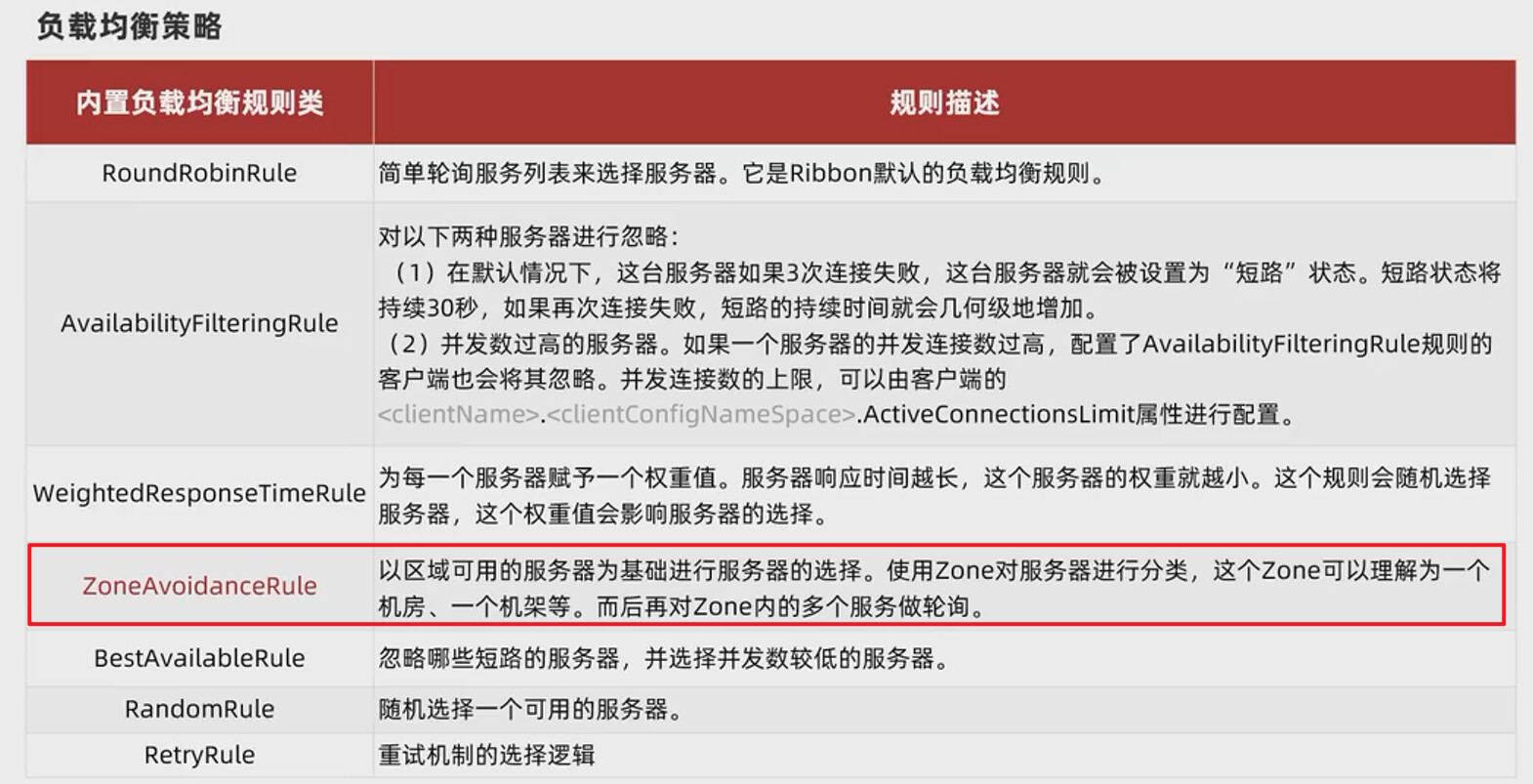 负载均衡策略

| 内置负载均衡规则类 | 规则描述 |
|---|---|
| RoundRobinRule | 简单轮询服务列表来选择服务器。它是Ribbon默认的负载均衡规则。 |
| AvailabilityFilteringRule | 对以下两种服务器进行忽略：（1）在默认情况下，这台服务器如果3次连接失败，这台服务器就会被设置为“短路”状态。短路状态将持续30秒，如果再次连接失败，短路的持续时间就会几何级地增加。（2）并发数过高的服务器。如果一个服务器的并发连接数过高，配置了AvailabilityFilteringRule规则的客户端也会将其忽略。并发连接数的上限，可以由客户端的<clientName>.<clientConfigNameSpace>.ActiveConnectionsLimit属性进行配置。 |
| WeightedResponseTimeRule | 为每一个服务器赋予一个权重值。服务器响应时间越长，这个服务器的权重就越小。这个规则会随机选择服务器，这个权重值会影响服务器的选择。 |
| ZoneAvoidanceRule | 以区域可用的服务器为基础进行服务器的选择。使用Zone对服务器进行分类，这个Zone可以理解为一个机房、一个机架等。而后再对Zone内的多个服务做轮询。 |
| BestAvailableRule | 忽略哪些短路的服务器，并选择并发数较低的服务器。 |
| RandomRule | 随机选择一个可用的服务器。 |
| RetryRule | 重试机制的选择逻辑 |